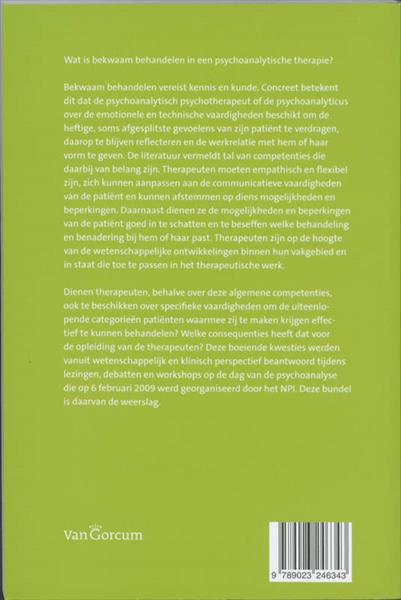 Wat is bekwaam behandelen in een psychoanalytische therapie?

Bekwaam behandelen vereist kennis en kunde. Concreet betekent dit dat de psychoanalytisch psychotherapeut of de psychoanalyticus over de emotionele en technische vaardigheden beschikt om de heftige, soms afgesplitste gevoelens van zijn patiënt te verdragen, daarop te blijven reflecteren en de werkrelatie met hem of haar vorm te geven. De literatuur vermeldt tal van competenties die daarbij van belang zijn. Therapeuten moeten empathisch en flexibel zijn, zich kunnen aanpassen aan de communicatieve vaardigheden van de patiënt en kunnen afstemmen op diens mogelijkheden en beperkingen. Daarnaast dienen ze de mogelijkheden en beperkingen van de patiënt goed in te schatten en te beseffen welke behandeling en benadering bij hem of haar past. Therapeuten zijn op de hoogte van de wetenschappelijke ontwikkelingen binnen hun vakgebied en in staat die toe te passen in het therapeutische werk.

Dienen therapeuten, behalve over deze algemene competenties, ook te beschikken over specifieke vaardigheden om de uiteenlopende categorieën patiënten waarmee zij te maken krijgen effectief te kunnen behandelen? Welke consequenties heeft dat voor de opleiding van de therapeuten? Deze boeiende kwesties werden vanuit wetenschappelijk en klinisch perspectief beantwoord tijdens lezingen, debatten en workshops op de dag van de psychoanalyse die op 6 februari 2009 werd georganiseerd door het NPI. Deze bundel is daarvan de weerslag.

Van Gorcum

9 789023 246343